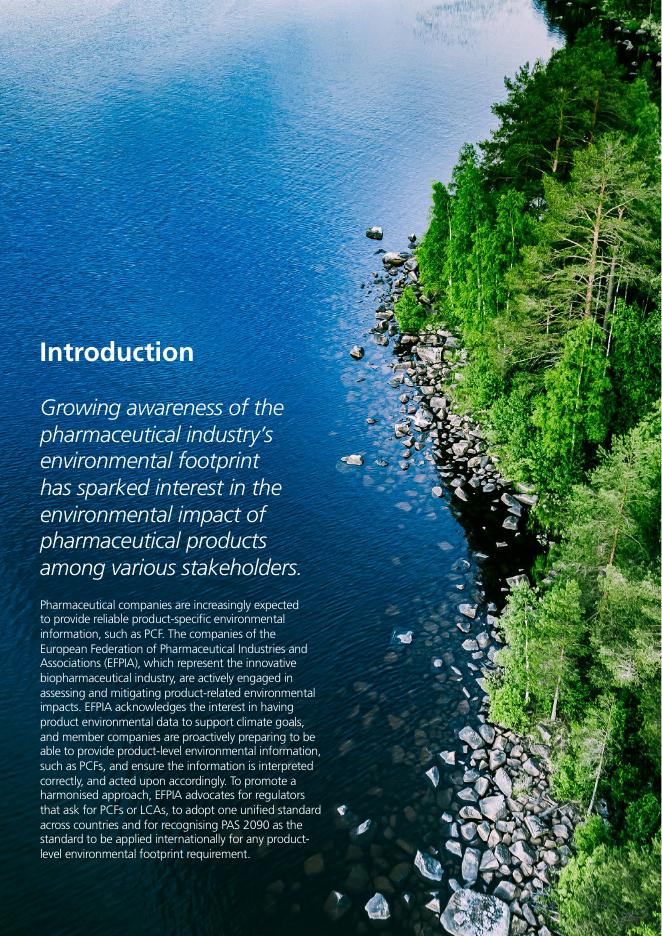 Introduction

Growing awareness of the pharmaceutical industry's environmental footprint has sparked interest in the environmental impact of pharmaceutical products among various stakeholders.

Pharmaceutical companies are increasingly expected to provide reliable product-specific environmental information, such as PCF. The companies of the European Federation of Pharmaceutical Industries and Associations (EFPIA), which represent the innovative biopharmaceutical industry, are actively engaged in assessing and mitigating product-related environmental impacts. EFPIA acknowledges the interest in having product environmental data to support climate goals, and member companies are proactively preparing to be able to provide product-level environmental information, such as PCFs, and ensure the information is interpreted correctly, and acted upon accordingly. To promote a harmonised approach, EFPIA advocates for regulators that ask for PCFs or LCAs, to adopt one unified standard across countries and for recognising PAS 2090 as the standard to be applied internationally for any product-level environmental footprint requirement.